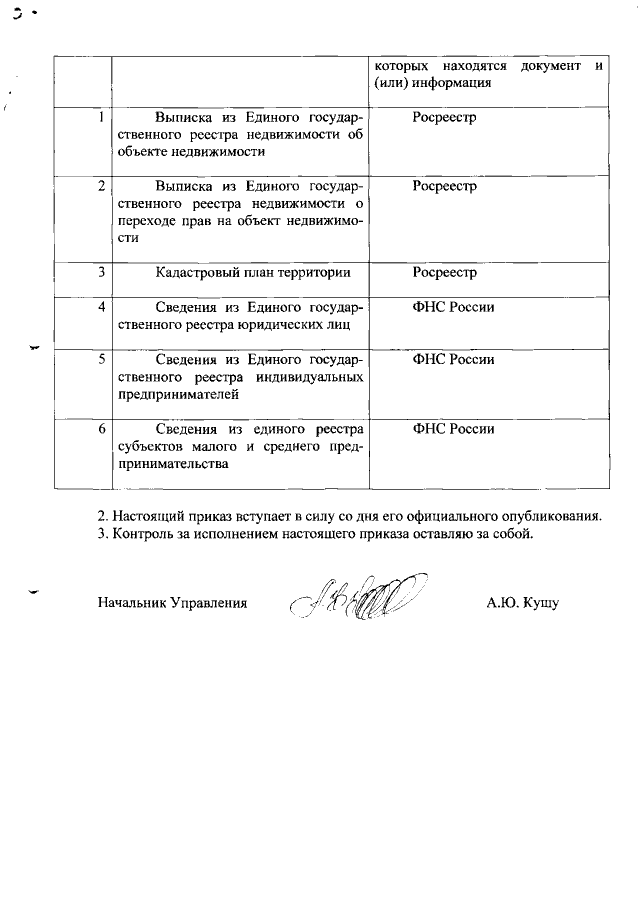 |  |  | которых находятся документ и (или) информация |
|---|---|---|
| 1 | Выписка из Единого государственного реестра недвижимости об объекте недвижимости | Росреестр |
| 2 | Выписка из Единого государственного реестра недвижимости о переходе прав на объект недвижимости | Росреестр |
| 3 | Кадастровый план территории | Росреестр |
| 4 | Сведения из Единого государственного реестра юридических лиц | ФНС России |
| 5 | Сведения из Единого государственного реестра индивидуальных предпринимателей | ФНС России |
| 6 | Сведения из единого реестра субъектов малого и среднего предпринимательства | ФНС России |

2. Настоящий приказ вступает в силу со дня его официального опубликования.
3. Контроль за исполнением настоящего приказа оставляю за собой.

Начальник Управления А.Ю. Кушу